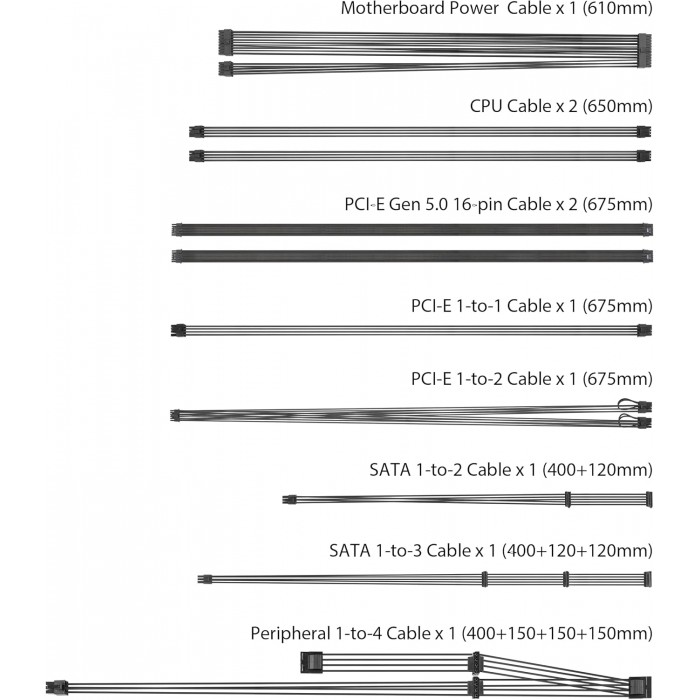 Motherboard Power Cable x 1 (610mm)

CPU Cable x 2 (650mm)

PCI-E Gen 5.0 16-pin Cable x 2 (675mm)

PCI-E 1-to-1 Cable x 1 (675mm)

PCI-E 1-to-2 Cable x 1 (675mm)

SATA 1-to-2 Cable x 1 (400+120mm)

SATA 1-to-3 Cable x 1 (400+120+120mm)

Peripheral 1-to-4 Cable x 1 (400+150+150+150mm)